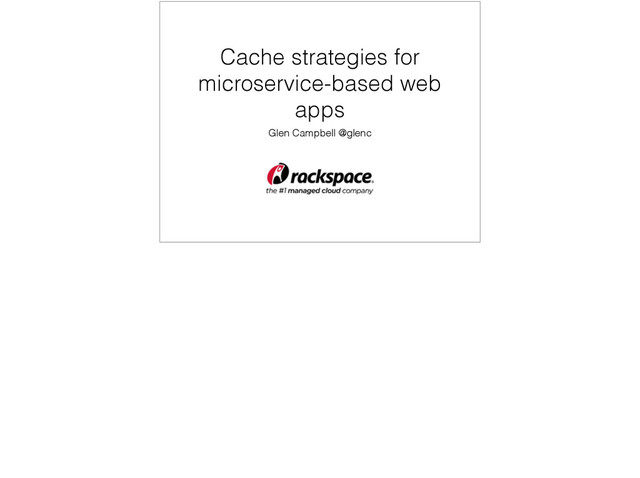 Cache strategies for microservice-based web apps

Glen Campbell @glenc

rackspace.
the #1 managed cloud company